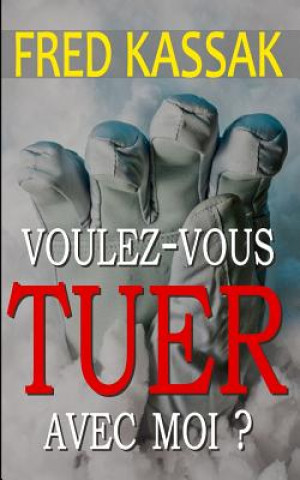 FRED KASSAK

VOULEZ-VOUS
TUER
AVEC MOI ?